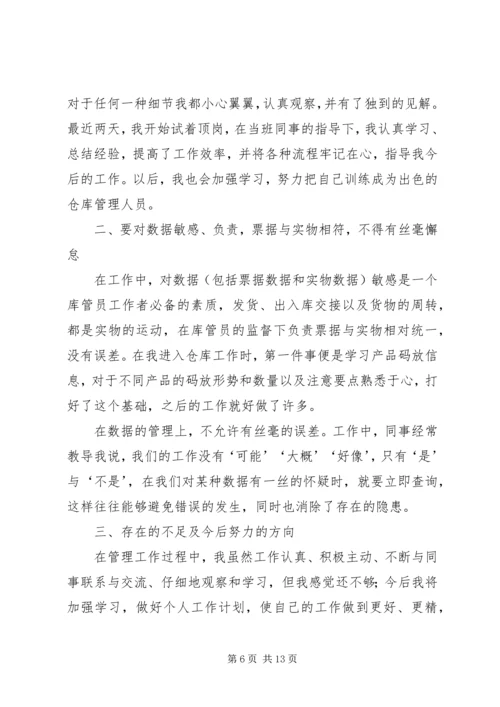 对于任何一种细节我都小心翼翼，认真观察，并有了独到的见解。最近两天，我开始试着顶岗，在当班同事的指导下，我认真学习、总结经验，提高了工作效率，并将各种流程牢记在心，指导我今后的工作。以后，我也会加强学习，努力把自己训练成为出色的仓库管理人员。

二、要对数据敏感、负责，票据与实物相符，不得有丝毫懈怠

在工作中，对数据（包括票据数据和实物数据）敏感是一个库管员工作者必备的素质，发货、出入库交接以及货物的周转，都是实物的运动，在库管员的监督下负责票据与实物相对统一，没有误差。在我进入仓库工作时，第一件事便是学习产品码放信息，对于不同产品的码放形势和数量以及注意要点熟悉于心，打好了这个基础，之后的工作就好做了许多。

在数据的管理上，不允许有丝毫的误差。工作中，同事经常教导我说，我们的工作没有‘可能’‘大概’‘好像’，只有‘是’与‘不是’，在我们对某种数据有一丝的怀疑时，就要立即查询，这样往往能够避免错误的发生，同时也消除了存在的隐患。

三、存在的不足及今后努力的方向

在管理工作过程中，我虽然工作认真、积极主动、不断与同事联系与交流、仔细地观察和学习，但我感觉还不够；今后我将加强学习，做好个人工作计划，使自己的工作做到更好、更精，

第 6 页 共 13 页